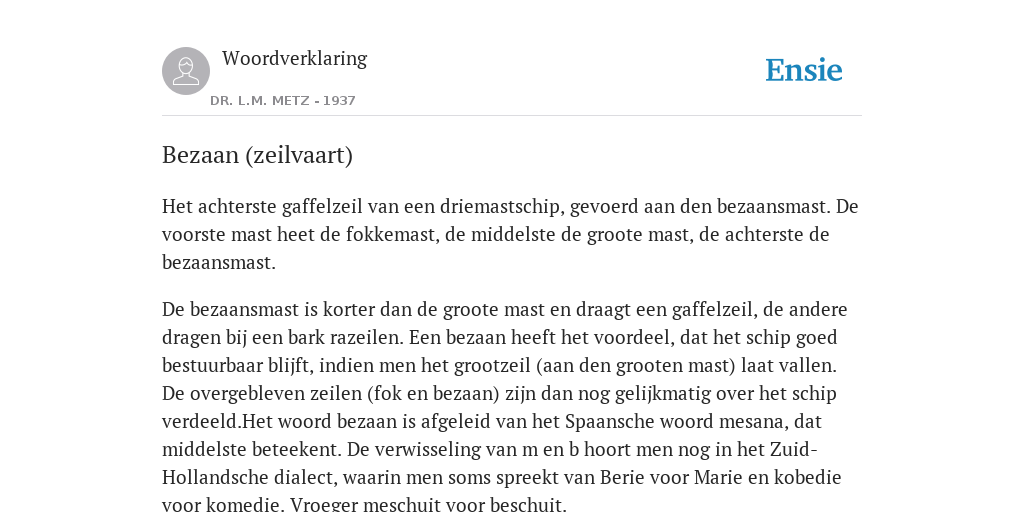 Woordverklaring

DR. L.M. METZ - 1937

Ensie

Bezaan (zeilvaart)

Het achterste gaffelzeil van een driemastschip, gevoerd aan den bezaansmast. De voorste mast heet de fokkemast, de middelste de groote mast, de achterste de bezaansmast.

De bezaansmast is korter dan de groote mast en draagt een gaffelzeil, de andere dragen bij een bark razeilen. Een bezaan heeft het voordeel, dat het schip goed bestuurbaar blijft, indien men het grootzeil (aan den grooten mast) laat vallen. De overgebleven zeilen (fok en bezaan) zijn dan nog gelijkmatig over het schip verdeeld.Het woord bezaan is afgeleid van het Spaansche woord mesana, dat middelste beteekent. De verwisseling van m en b hoort men nog in het Zuid-Hollandsche dialect, waarin men soms spreekt van Berie voor Marie en kobedie voor komedie. Vroeger meschuit voor beschuit.